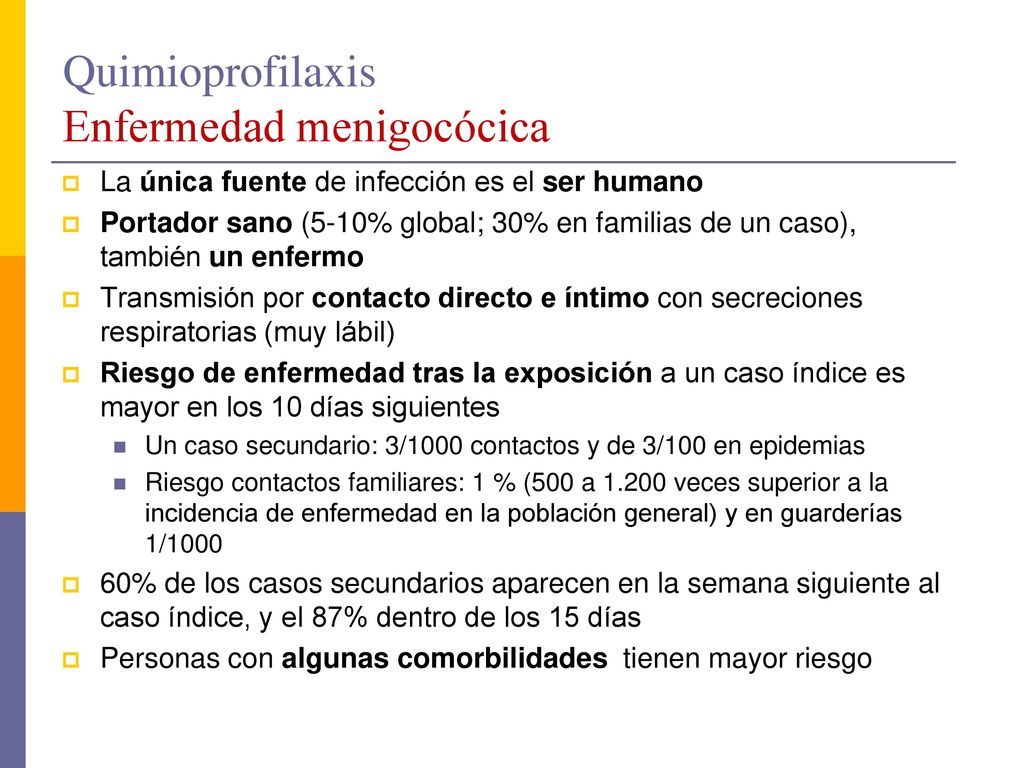 Quimioprofilaxis
Enfermedad menigocócica

La única fuente de infección es el ser humano

Portador sano (5-10% global; 30% en familias de un caso), también un enfermo

Transmisión por contacto directo e íntimo con secreciones respiratorias (muy lábil)

Riesgo de enfermedad tras la exposición a un caso índice es mayor en los 10 días siguientes

Un caso secundario: 3/1000 contactos y de 3/100 en epidemias

Riesgo contactos familiares: 1 % (500 a 1.200 veces superior a la incidencia de enfermedad en la población general) y en guarderías 1/1000

60% de los casos secundarios aparecen en la semana siguiente al caso índice, y el 87% dentro de los 15 días

Personas con algunas comorbilidades tienen mayor riesgo